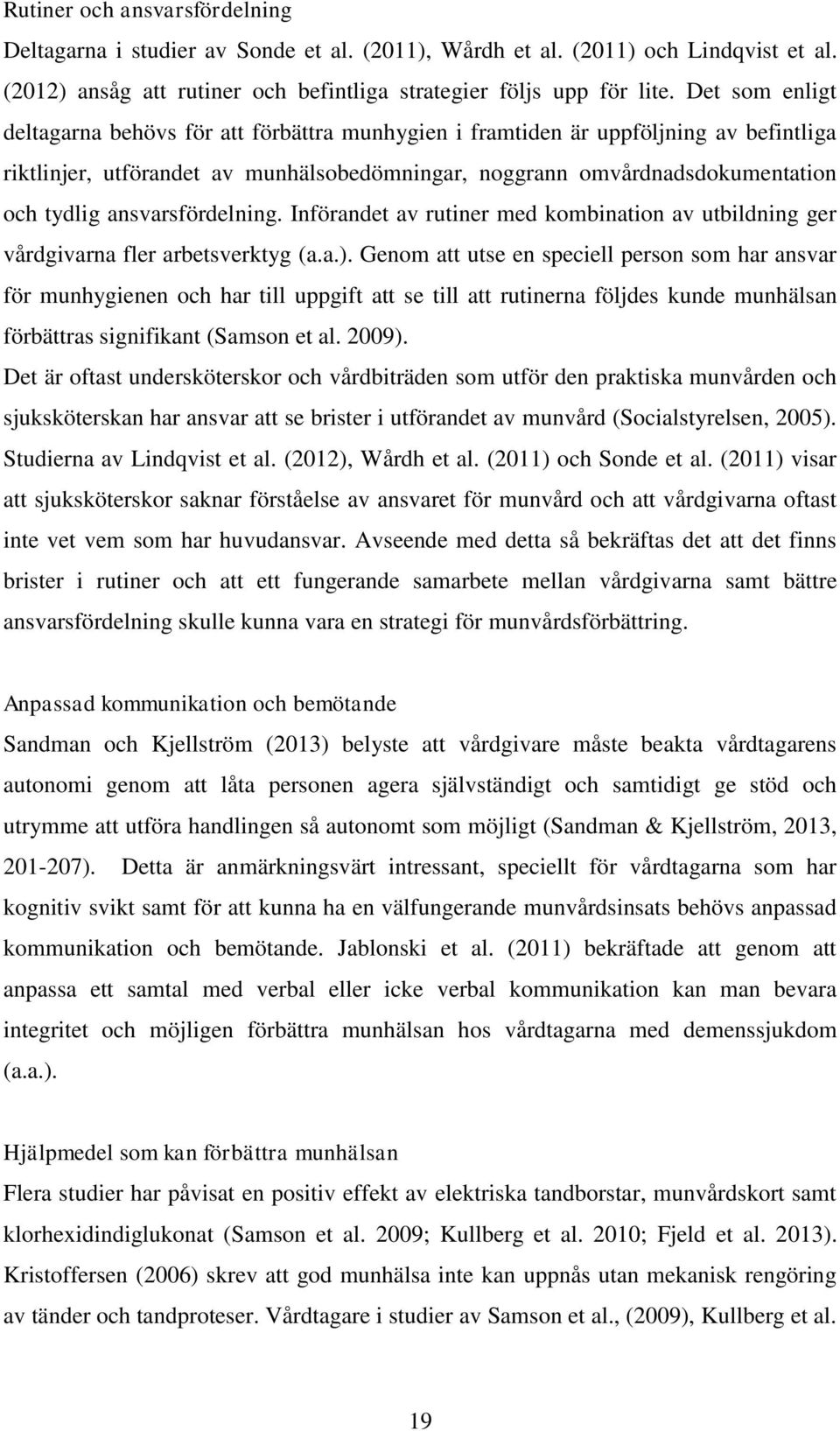 Rutiner och ansvarsfördelning

Deltagarna i studier av Sonde et al. (2011), Wårdh et al. (2011) och Lindqvist et al. (2012) ansåg att rutiner och befintliga strategier följs upp för lite. Det som enligt deltagarna behövs för att förbättra munhygien i framtiden är uppföljning av befintliga riktlinjer, utförandet av munhälsobedömningar, noggrann omvårdnadsdokumentation och tydlig ansvarsfördelning. Införandet av rutiner med kombination av utbildning ger vårdgivarna fler arbetsverktyg (a.a.). Genom att utse en speciell person som har ansvar för munhygienen och har till uppgift att se till att rutinerna följdes kunde munhälsan förbättras signifikant (Samson et al. 2009).

Det är oftast undersköterskor och vårdbiträden som utför den praktiska munvården och sjuksköterskan har ansvar att se brister i utförandet av munvård (Socialstyrelsen, 2005). Studierna av Lindqvist et al. (2012), Wårdh et al. (2011) och Sonde et al. (2011) visar att sjuksköterskor saknar förståelse av ansvaret för munvård och att vårdgivarna oftast inte vet vem som har huvudansvar. Avseende med detta så bekräftas det att det finns brister i rutiner och att ett fungerande samarbete mellan vårdgivarna samt bättre ansvarsfördelning skulle kunna vara en strategi för munvårdsförbättring.

Anpassad kommunikation och bemötande

Sandman och Kjellström (2013) belyste att vårdgivare måste beakta vårdtagarens autonomi genom att låta personen agera självständigt och samtidigt ge stöd och utrymme att utföra handlingen så autonomt som möjligt (Sandman & Kjellström, 2013, 201-207). Detta är anmärkningsvärt intressant, speciellt för vårdtagarna som har kognitiv svikt samt för att kunna ha en välfungerande munvårdsinsats behövs anpassad kommunikation och bemötande. Jablonski et al. (2011) bekräftade att genom att anpassa ett samtal med verbal eller icke verbal kommunikation kan man bevara integritet och möjligen förbättra munhälsan hos vårdtagarna med demenssjukdom (a.a.).

Hjälpmedel som kan förbättra munhälsan

Flera studier har påvisat en positiv effekt av elektriska tandborstar, munvårdskort samt klorhexidindiglukonat (Samson et al. 2009; Kullberg et al. 2010; Fjeld et al. 2013). Kristoffersen (2006) skrev att god munhälsa inte kan uppnås utan mekanisk rengöring av tänder och tandproteser. Vårdtagare i studier av Samson et al., (2009), Kullberg et al.

19